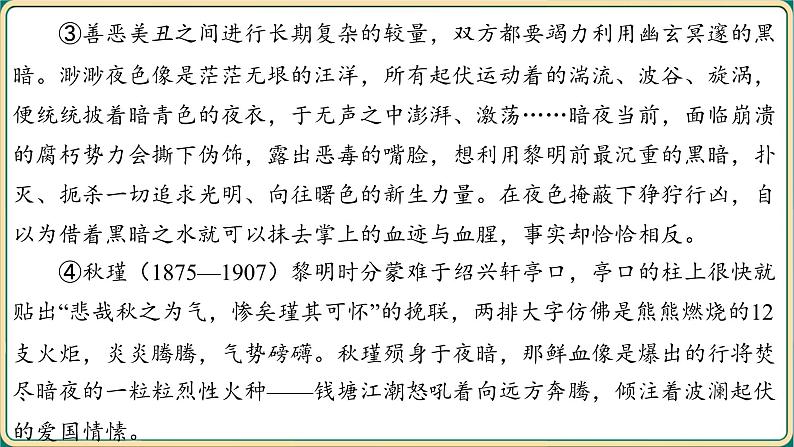 ③善恶美丑之间进行长期复杂的较量，双方都要竭力利用幽玄冥邃的黑暗。渺渺夜色像是茫茫无垠的汪洋，所有起伏运动着的湍流、波谷、旋涡，便统统披着暗青色的夜衣，于无声之中澎湃、激荡……暗夜当前，面临崩溃的腐朽势力会撕下伪饰，露出恶毒的嘴脸，想利用黎明前最沉重的黑暗，扑灭、扼杀一切追求光明、向往曙色的新生力量。在夜色掩蔽下狰狞行凶，自以为借着黑暗之水就可以抹去掌上的血迹与血腥，事实却恰恰相反。

④秋瑾（1875—1907）黎明时分蒙难于绍兴轩亭口，亭口的柱上很快就贴出“悲哉秋之为气，惨矣瑾其可怀”的挽联，两排大字仿佛是熊熊燃烧的12支火炬，炎炎腾腾，气势磅礴。秋瑾殒身于夜暗，那鲜血像是爆出的行将焚尽暗夜的一粒粒烈性火种——钱塘江潮怒吼着向远方奔腾，倾注着波澜起伏的爱国情愫。